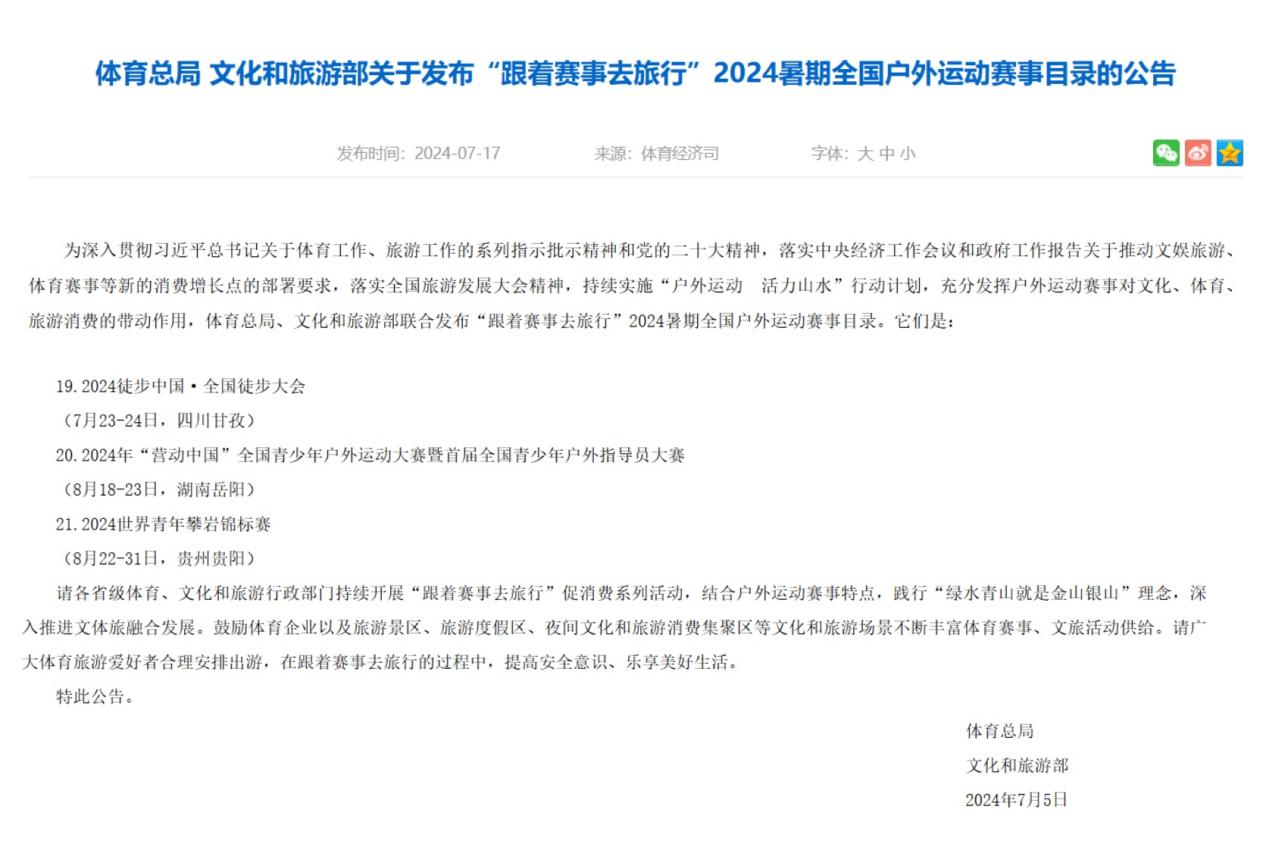 体育总局 文化和旅游部关于发布“跟着赛事去旅行”2024暑期全国户外运动赛事目录的公告

发布时间：2024-07-17　　来源：体育经济司　　字体：大 中 小

为深入贯彻习近平总书记关于体育工作、旅游工作的系列指示批示精神和党的二十大精神，落实中央经济工作会议和政府工作报告关于推动文娱旅游、体育赛事等新的消费增长点的部署要求，落实全国旅游发展大会精神，持续实施“户外运动　活力山水”行动计划，充分发挥户外运动赛事对文化、体育、旅游消费的带动作用，体育总局、文化和旅游部联合发布“跟着赛事去旅行”2024暑期全国户外运动赛事目录。它们是：

19.2024徒步中国·全国徒步大会
（7月23-24日，四川甘孜）
20.2024年“营动中国”全国青少年户外运动大赛暨首届全国青少年户外指导员大赛
（8月18-23日，湖南岳阳）
21.2024世界青年攀岩锦标赛
（8月22-31日，贵州贵阳）
请各省级体育、文化和旅游行政部门持续开展“跟着赛事去旅行”促消费系列活动，结合户外运动赛事特点，践行“绿水青山就是金山银山”理念，深入推进文体旅融合发展。鼓励体育企业以及旅游景区、旅游度假区、夜间文化和旅游消费集聚区等文化和旅游场景不断丰富体育赛事、文旅活动供给。请广大体育旅游爱好者合理安排出游，在跟着赛事去旅行的过程中，提高安全意识、乐享美好生活。
特此公告。

体育总局
文化和旅游部
2024年7月5日